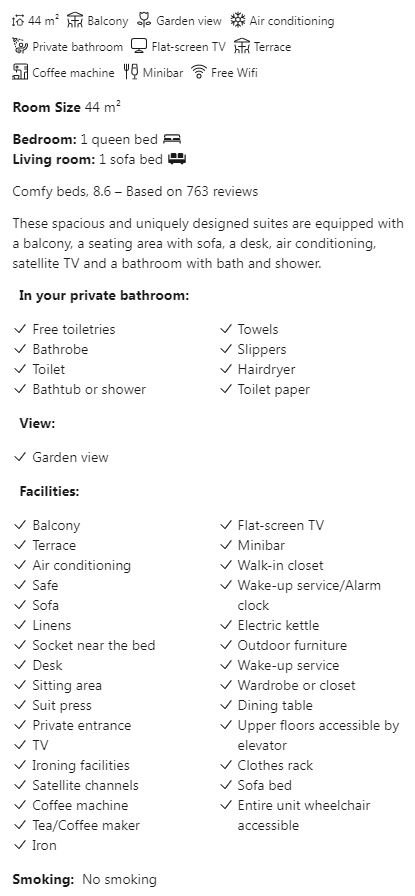 44 m² Balcony Garden view Air conditioning
Private bathroom Flat-screen TV Terrace
Coffee machine Minibar Free Wifi

**Room Size** 44 m²

**Bedroom:** 1 queen bed
**Living room:** 1 sofa bed

Comfy beds, 8.6 – Based on 763 reviews

These spacious and uniquely designed suites are equipped with a balcony, a seating area with sofa, a desk, air conditioning, satellite TV and a bathroom with bath and shower.

**In your private bathroom:**

✓ Free toiletries
✓ Bathrobe
✓ Toilet
✓ Bathtub or shower

✓ Towels
✓ Slippers
✓ Hairdryer
✓ Toilet paper

**View:**

✓ Garden view

**Facilities:**

✓ Balcony
✓ Terrace
✓ Air conditioning
✓ Safe
✓ Sofa
✓ Linens
✓ Socket near the bed
✓ Desk
✓ Sitting area
✓ Suit press
✓ Private entrance
✓ TV
✓ Ironing facilities
✓ Satellite channels
✓ Coffee machine
✓ Tea/Coffee maker
✓ Iron

✓ Flat-screen TV
✓ Minibar
✓ Walk-in closet
✓ Wake-up service/Alarm clock
✓ Electric kettle
✓ Outdoor furniture
✓ Wake-up service
✓ Wardrobe or closet
✓ Dining table
✓ Upper floors accessible by elevator
✓ Clothes rack
✓ Sofa bed
✓ Entire unit wheelchair accessible

**Smoking:** No smoking